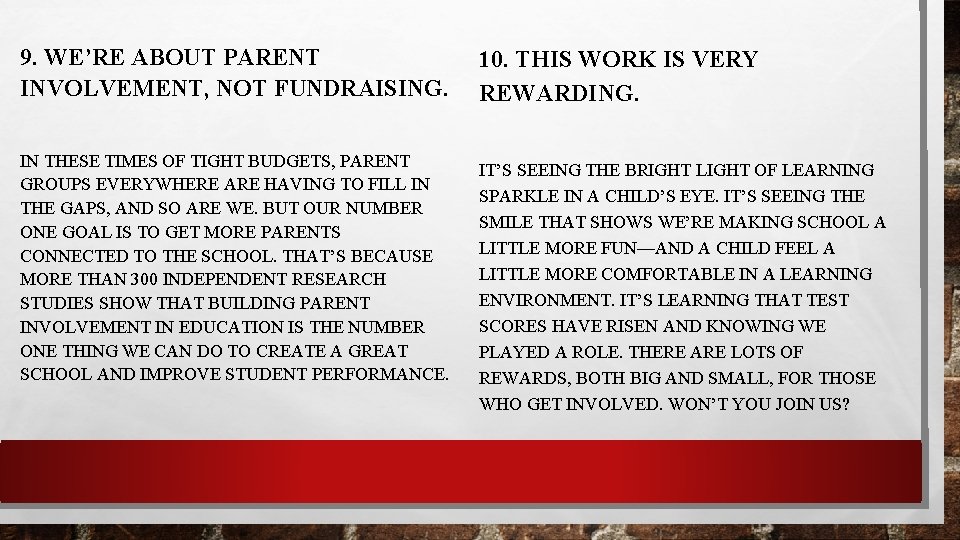 9. WE'RE ABOUT PARENT INVOLVEMENT, NOT FUNDRAISING.

IN THESE TIMES OF TIGHT BUDGETS, PARENT GROUPS EVERYWHERE ARE HAVING TO FILL IN THE GAPS, AND SO ARE WE. BUT OUR NUMBER ONE GOAL IS TO GET MORE PARENTS CONNECTED TO THE SCHOOL. THAT'S BECAUSE MORE THAN 300 INDEPENDENT RESEARCH STUDIES SHOW THAT BUILDING PARENT INVOLVEMENT IN EDUCATION IS THE NUMBER ONE THING WE CAN DO TO CREATE A GREAT SCHOOL AND IMPROVE STUDENT PERFORMANCE.

10. THIS WORK IS VERY REWARDING.

IT'S SEEING THE BRIGHT LIGHT OF LEARNING SPARKLE IN A CHILD'S EYE. IT'S SEEING THE SMILE THAT SHOWS WE'RE MAKING SCHOOL A LITTLE MORE FUN—AND A CHILD FEEL A LITTLE MORE COMFORTABLE IN A LEARNING ENVIRONMENT. IT'S LEARNING THAT TEST SCORES HAVE RISEN AND KNOWING WE PLAYED A ROLE. THERE ARE LOTS OF REWARDS, BOTH BIG AND SMALL, FOR THOSE WHO GET INVOLVED. WON'T YOU JOIN US?